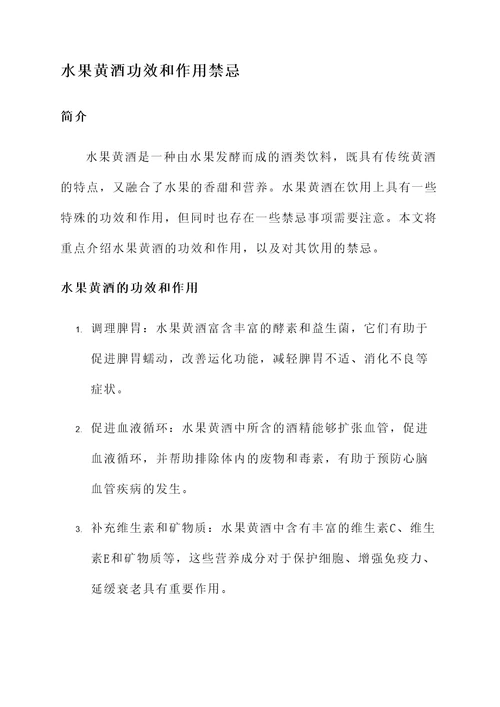 水果黄酒功效和作用禁忌

简介

水果黄酒是一种由水果发酵而成的酒类饮料，既具有传统黄酒的特点，又融合了水果的香甜和营养。水果黄酒在饮用上具有一些特殊的功效和作用，但同时也存在一些禁忌事项需要注意。本文将重点介绍水果黄酒的功效和作用，以及对其饮用的禁忌。

水果黄酒的功效和作用

1. 调理脾胃：水果黄酒富含丰富的酵素和益生菌，它们有助于促进脾胃蠕动，改善运化功能，减轻脾胃不适、消化不良等症状。

2. 促进血液循环：水果黄酒中所含的酒精能够扩张血管，促进血液循环，并帮助排除体内的废物和毒素，有助于预防心脑血管疾病的发生。

3. 补充维生素和矿物质：水果黄酒中含有丰富的维生素C、维生素E和矿物质等，这些营养成分对于保护细胞、增强免疫力、延缓衰老具有重要作用。